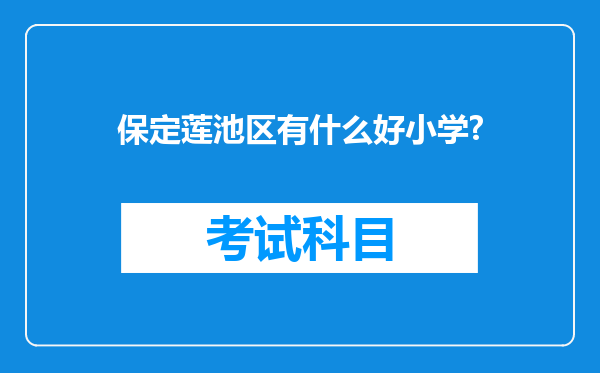 保定莲池区有什么好小学?

考试科目